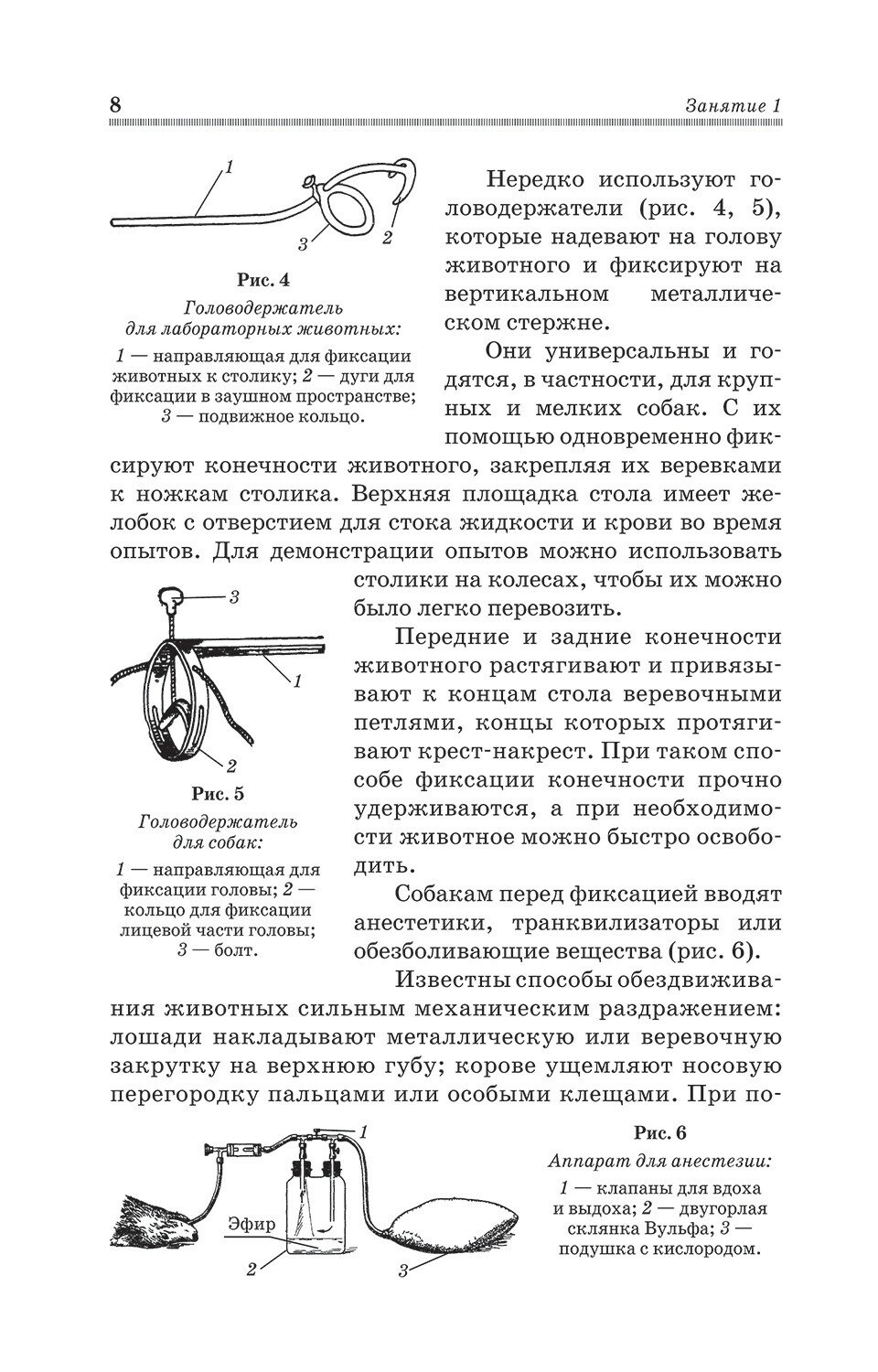 8 Занятие 1

1
3
2

Рис. 4
Головодержатель для лабораторных животных:
1 — направляющая для фиксации животных к столику; 2 — дуги для фиксации в заушном пространстве; 3 — подвижное кольцо.

Нередко используют головодержатели (рис. 4, 5), которые надевают на голову животного и фиксируют на вертикальном металлическом стержне.

Они универсальны и годятся, в частности, для крупных и мелких собак. С их помощью одновременно фиксируют конечности животного, закрепляя их веревками к ножкам столика. Верхняя площадка стола имеет желобок с отверстием для стока жидкости и крови во время опытов. Для демонстрации опытов можно использовать столики на колесах, чтобы их можно было легко перевозить.

3
1
2

Рис. 5
Головодержатель для собак:
1 — направляющая для фиксации головы; 2 — кольцо для фиксации лицевой части головы; 3 — болт.

Передние и задние конечности животного растягивают и привязывают к концам стола веревочными петлями, концы которых протягивают крест-накрест. При таком способе фиксации конечности прочно удерживаются, а при необходимости животное можно быстро освободить.

Собакам перед фиксацией вводят анестетики, транквилизаторы или обезболивающие вещества (рис. 6).

Известны способы обездвиживания животных сильным механическим раздражением: лошади накладывают металлическую или веревочную закрутку на верхнюю губу; корове ущемляют носовую перегородку пальцами или особыми клещами. При по-

1
Эфир
2
3

Рис. 6
Аппарат для анестезии:
1 — клапаны для вдоха и выдоха; 2 — двугорлая склянка Вульфа; 3 — подушка с кислородом.